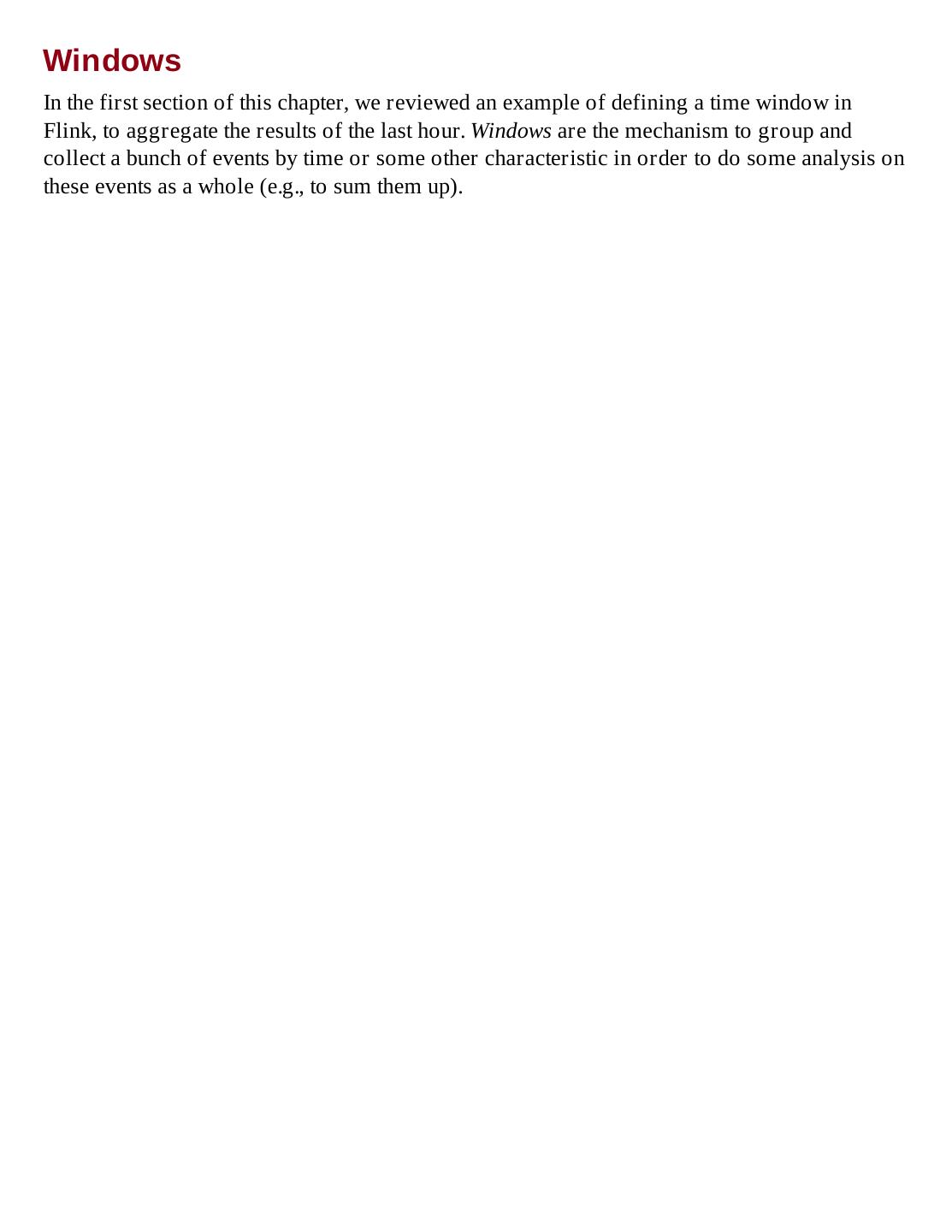 Windows

In the first section of this chapter, we reviewed an example of defining a time window in Flink, to aggregate the results of the last hour. Windows are the mechanism to group and collect a bunch of events by time or some other characteristic in order to do some analysis on these events as a whole (e.g., to sum them up).